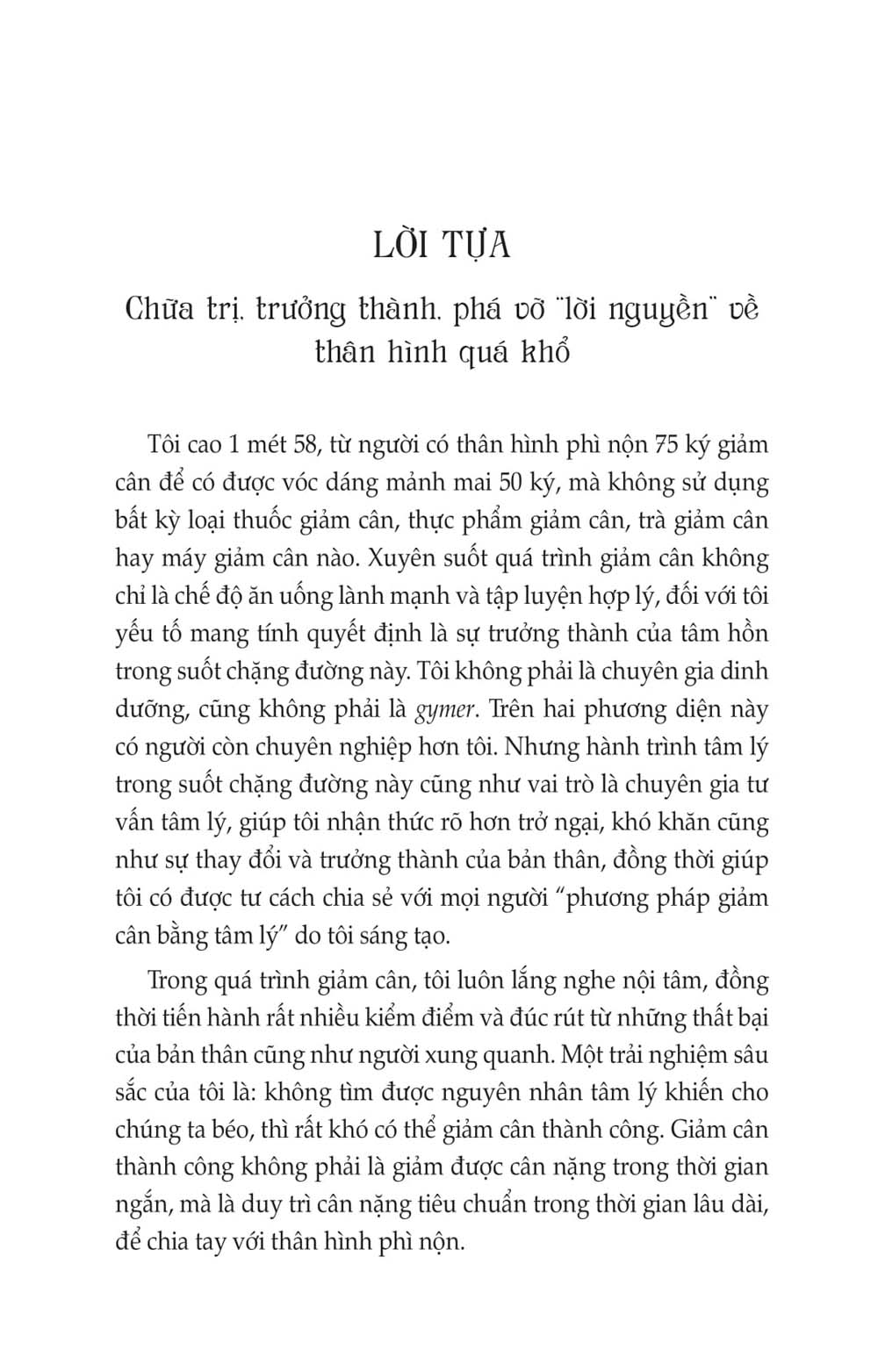 LỜI TỰA

Chữa trị, trưởng thành, phá vỡ "lời nguyền" về thân hình quá khổ

Tôi cao 1 mét 58, từ người có thân hình phì nộn 75 ký giảm cân để có được vóc dáng mảnh mai 50 ký, mà không sử dụng bất kỳ loại thuốc giảm cân, thực phẩm giảm cân, trà giảm cân hay máy giảm cân nào. Xuyên suốt quá trình giảm cân không chỉ là chế độ ăn uống lành mạnh và tập luyện hợp lý, đối với tôi yếu tố mang tính quyết định là sự trưởng thành của tâm hồn trong suốt chặng đường này. Tôi không phải là chuyên gia dinh dưỡng, cũng không phải là gymer. Trên hai phương diện này có người còn chuyên nghiệp hơn tôi. Nhưng hành trình tâm lý trong suốt chặng đường này cũng như vai trò là chuyên gia tư vấn tâm lý, giúp tôi nhận thức rõ hơn trở ngại, khó khăn cũng như sự thay đổi và trưởng thành của bản thân, đồng thời giúp tôi có được tư cách chia sẻ với mọi người "phương pháp giảm cân bằng tâm lý" do tôi sáng tạo.

Trong quá trình giảm cân, tôi luôn lắng nghe nội tâm, đồng thời tiến hành rất nhiều kiểm điểm và đúc rút từ những thất bại của bản thân cũng như người xung quanh. Một trải nghiệm sâu sắc của tôi là: không tìm được nguyên nhân tâm lý khiến cho chúng ta béo, thì rất khó có thể giảm cân thành công. Giảm cân thành công không phải là giảm được cân nặng trong thời gian ngắn, mà là duy trì cân nặng tiêu chuẩn trong thời gian lâu dài, để chia tay với thân hình phì nộn.